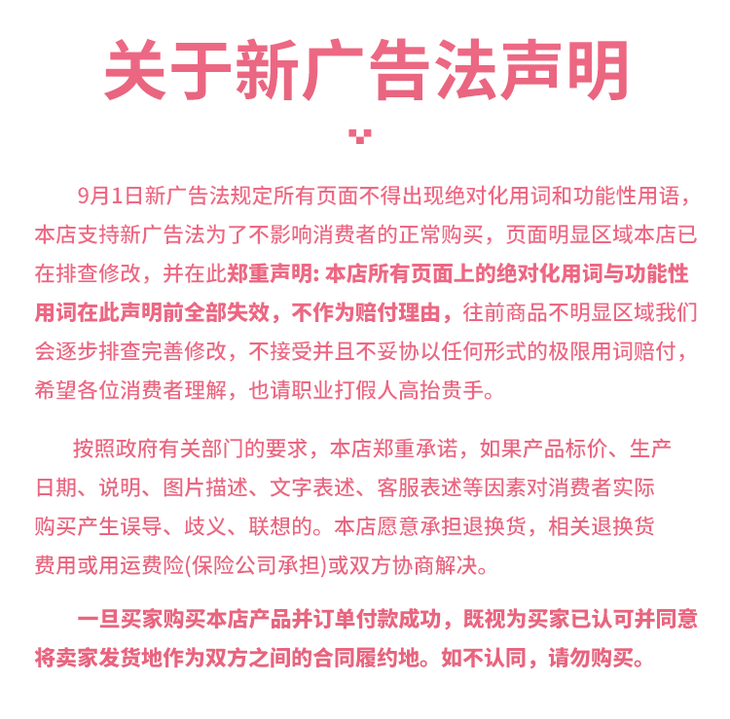 关于新广告法声明

9月1日新广告法规定所有页面不得出现绝对化用词和功能性用语，本店支持新广告法为了不影响消费者的正常购买，页面明显区域本店已在排查修改，并在此郑重声明: 本店所有页面上的绝对化用词与功能性用词在此声明前全部失效，不作为赔付理由，往前商品不明显区域我们会逐步排查完善修改，不接受并且不妥协以任何形式的极限用词赔付，希望各位消费者理解，也请职业打假人高抬贵手。

按照政府有关部门的要求，本店郑重承诺，如果产品标价、生产日期、说明、图片描述、文字表述、客服表述等因素对消费者实际购买产生误导、歧义、联想的。本店愿意承担退换货，相关退换货费用或用运费险(保险公司承担)或双方协商解决。

一旦买家购买本店产品并订单付款成功，既视为买家已认可并同意将卖家发货地作为双方之间的合同履约地。如不认同，请勿购买。